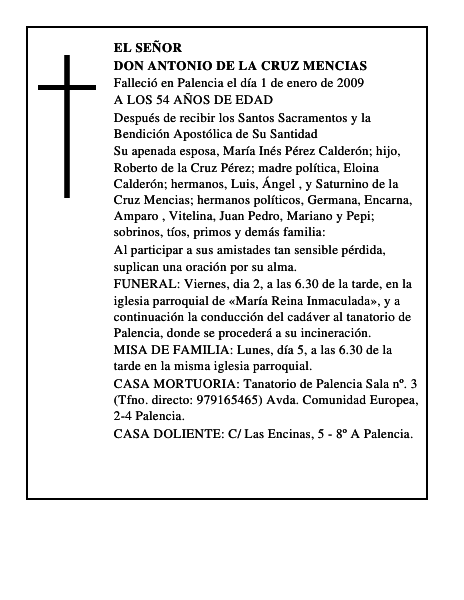 EL SEÑOR
DON ANTONIO DE LA CRUZ MENCIAS
Falleció en Palencia el día 1 de enero de 2009
A LOS 54 AÑOS DE EDAD

Después de recibir los Santos Sacramentos y la Bendición Apostólica de Su Santidad

Su apenada esposa, María Inés Pérez Calderón; hijo, Roberto de la Cruz Pérez; madre política, Eloina Calderón; hermanos, Luis, Ángel , y Saturnino de la Cruz Mencias; hermanos políticos, Germana, Encarna, Amparo , Vitelina, Juan Pedro, Mariano y Pepi; sobrinos, tíos, primos y demás familia:

Al participar a sus amistades tan sensible pérdida, suplican una oración por su alma.

FUNERAL: Viernes, dia 2, a las 6.30 de la tarde, en la iglesia parroquial de «María Reina Inmaculada», y a continuación la conducción del cadáver al tanatorio de Palencia, donde se procederá a su incineración.

MISA DE FAMILIA: Lunes, día 5, a las 6.30 de la tarde en la misma iglesia parroquial.

CASA MORTUORIA: Tanatorio de Palencia Sala nº. 3 (Tfno. directo: 979165465) Avda. Comunidad Europea, 2-4 Palencia.

CASA DOLIENTE: C/ Las Encinas, 5 - 8º A Palencia.